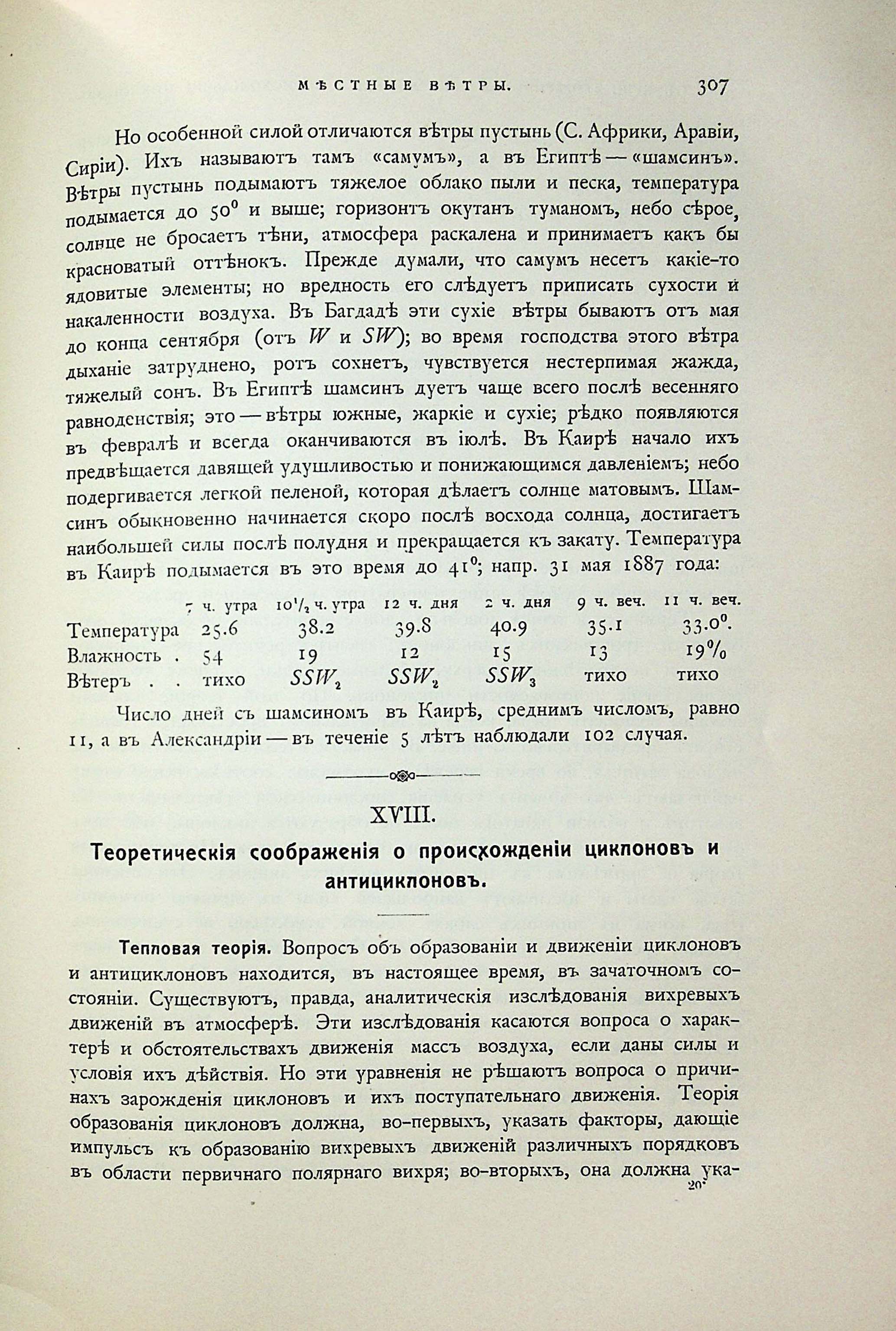 МѢСТНЫЕ ВѢТРЫ. 307

Но особенной силой отличаются вѣтры пустынь (С. Африки, Аравіи, Сиріи). Ихъ называютъ тамъ «самумъ», а въ Египтѣ — «шамсинъ». Вѣтры пустынь подымаютъ тяжелое облако пыли и песка, температура подымается до $50^0$ и выше; горизонтъ окутанъ туманомъ, небо сѣрое, солнце не бросаетъ тѣни, атмосфера раскалена и принимаетъ какъ бы красноватый оттѣнокъ. Прежде думали, что самумъ несетъ какіе-то ядовитые элементы; но вредность его слѣдуетъ приписать сухости и накаленности воздуха. Въ Багдадѣ эти сухіе вѣтры бываютъ отъ мая до конца сентября (отъ $W$ и $SW$); во время господства этого вѣтра дыханіе затруднено, ротъ сохнетъ, чувствуется нестерпимая жажда, тяжелый сонъ. Въ Египтѣ шамсинъ дуетъ чаще всего послѣ весенняго равноденствія; это — вѣтры южные, жаркіе и сухіе; рѣдко появляются въ февралѣ и всегда оканчиваются въ іюлѣ. Въ Каирѣ начало ихъ предвѣщается давящей удушливостью и понижающимся давленіемъ; небо подергивается легкой пеленой, которая дѣлаетъ солнце матовымъ. Шамсинъ обыкновенно начинается скоро послѣ восхода солнца, достигаетъ наибольшей силы послѣ полудня и прекращается къ закату. Температура въ Каирѣ подымается въ это время до $41^0$; напр. 31 мая 1887 года:

| | 7 ч. утра | $10^1/_2$ ч. утра | 12 ч. дня | 2 ч. дня | 9 ч. веч. | 11 ч. веч. |
|---|---|---|---|---|---|---|
| Температура | 25.6 | 38.2 | 39.8 | 40.9 | 35.1 | $33.0^0$. |
| Влажность . | 54 | 19 | 12 | 15 | 13 | 19% |
| Вѣтеръ . . | тихо | $SSW_2$ | $SSW_2$ | $SSW_3$ | тихо | тихо |

Число дней съ шамсиномъ въ Каирѣ, среднимъ числомъ, равно 11, а въ Александріи — въ теченіе 5 лѣтъ наблюдали 102 случая.

XVIII.

Теоретическія соображенія о происхожденіи циклоновъ и антициклоновъ.

Тепловая теорія. Вопросъ объ образованіи и движеніи циклоновъ и антициклоновъ находится, въ настоящее время, въ зачаточномъ состояніи. Существуютъ, правда, аналитическія изслѣдованія вихревыхъ движеній въ атмосферѣ. Эти изслѣдованія касаются вопроса о характерѣ и обстоятельствахъ движенія массъ воздуха, если даны силы и условія ихъ дѣйствія. Но эти уравненія не рѣшаютъ вопроса о причинахъ зарожденія циклоновъ и ихъ поступательнаго движенія. Теорія образованія циклоновъ должна, во-первыхъ, указать факторы, дающіе импульсъ къ образованію вихревыхъ движеній различныхъ порядковъ въ области первичнаго полярнаго вихря; во-вторыхъ, она должна ука-

20*